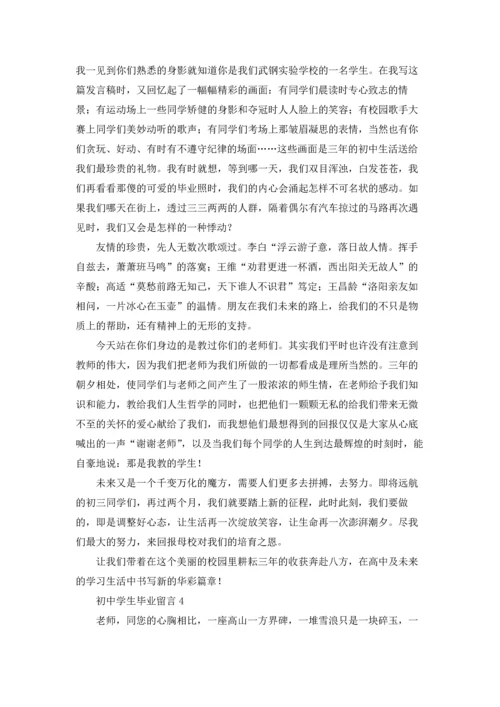 我一见到你们熟悉的身影就知道你是我们武钢实验学校的一名学生。在我写这篇发言稿时，又回忆起了一幅幅精彩的画面：有同学们晨读时专心致志的情景；有运动场上一些同学矫健的身影和夺冠时人人脸上的笑容；有校园歌手大赛上同学们美妙动听的歌声；有同学们考场上那皱眉凝思的表情，当然也有你们贪玩、好动、有时有不遵守纪律的场面……这些画面是三年的初中生活送给我们最珍贵的礼物。我有时就想，等到哪一天，我们双目浑浊，白发苍苍，我们再看看那傻的可爱的毕业照时，我们的内心会涌起怎样不可名状的感动。如果我们哪天在街上，透过三三两两的人群，隔着偶尔有汽车掠过的马路再次遇见时，我们又会是怎样的一种悸动？

友情的珍贵，先人无数次歌颂过。李白“浮云游子意，落日故人情。挥手自兹去，萧萧班马鸣”的落寞；王维“劝君更进一杯酒，西出阳关无故人”的辛酸；高适“莫愁前路无知己，天下谁人不识君”笃定；王昌龄“洛阳亲友如相问，一片冰心在玉壶”的温情。朋友在我们未来的路上，给我们的不只是物质上的帮助，还有精神上的无形的支持。

今天站在你们身边的是教过你们的老师们。其实我们平时也许没有注意到教师的伟大，因为我们把老师为我们所做的一切都看成是理所当然的。三年的朝夕相处，使同学们与老师之间产生了一股浓浓的师生情，在老师给予我们知识和能力，教给我们人生哲学的同时，也把他们一颗颗无私的给我们带来无微不至的关怀的爱心献给了我们，而我想他们最想得到的回报仅仅是大家从心底喊出的一声“谢谢老师”，以及当我们每个同学的人生到达最辉煌的时刻时，能自豪地说：那是我教的学生！

未来又是一个千变万化的魔方，需要人们更多去拼搏，去努力。即将远航的初三同学们，再过两个月，我们就要踏上新的征程，此时此刻，我们要做的，即是调整好心态，让生活再一次绽放笑容，让生命再一次澎湃潮夕。尽我们最大的努力，来回报母校对我们的培育之恩。

让我们带着在这个美丽的校园里耕耘三年的收获奔赴八方，在高中及未来的学习生活中书写新的华彩篇章！

初中学生毕业留言 4

老师，同您的心胸相比，一座高山一方界碑，一堆雪浪只是一块碎玉，一